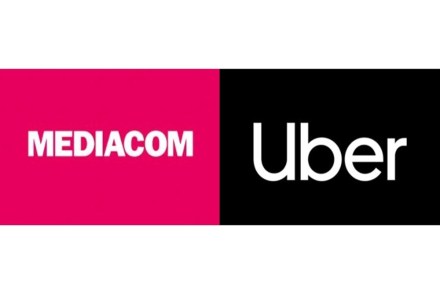 MEDIACOM

Uber